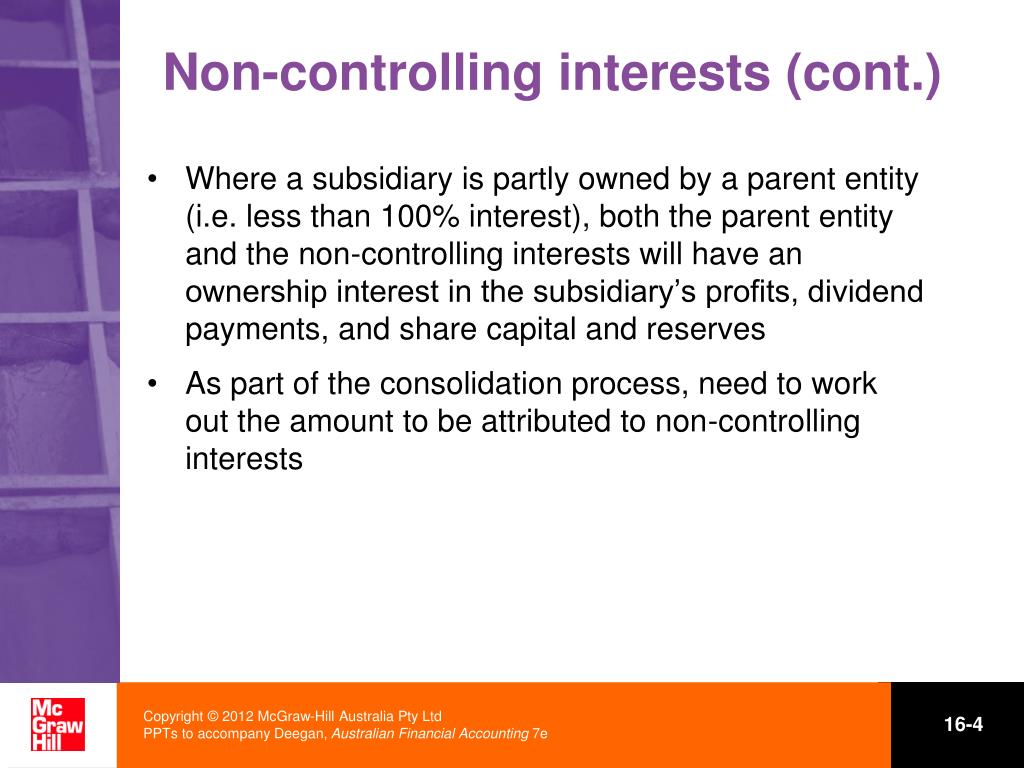 Non-controlling interests (cont.)

• Where a subsidiary is partly owned by a parent entity (i.e. less than 100% interest), both the parent entity and the non-controlling interests will have an ownership interest in the subsidiary's profits, dividend payments, and share capital and reserves

• As part of the consolidation process, need to work out the amount to be attributed to non-controlling interests

Mc Graw Hill

Copyright © 2012 McGraw-Hill Australia Pty Ltd
PPTs to accompany Deegan, Australian Financial Accounting 7e

16-4